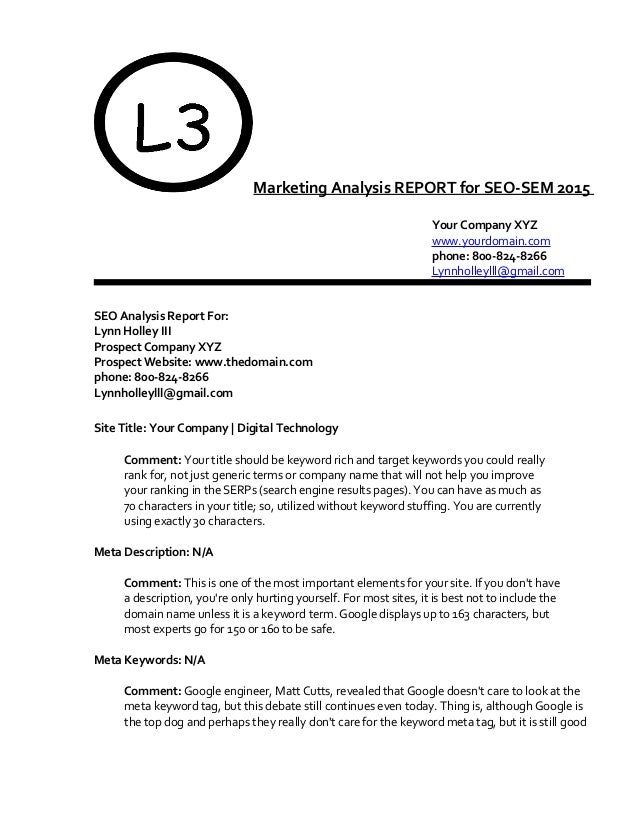 L3

Marketing Analysis REPORT for SEO-SEM 2015

Your Company XYZ
www.yourdomain.com
phone: 800-824-8266
Lynnholleylll@gmail.com

SEO Analysis Report For:
Lynn Holley III
Prospect Company XYZ
Prospect Website: www.thedomain.com
phone: 800-824-8266
Lynnholleylll@gmail.com

Site Title: Your Company | Digital Technology

Comment: Your title should be keyword rich and target keywords you could really rank for, not just generic terms or company name that will not help you improve your ranking in the SERPs (search engine results pages). You can have as much as 70 characters in your title; so, utilized without keyword stuffing. You are currently using exactly 30 characters.

Meta Description: N/A

Comment: This is one of the most important elements for your site. If you don't have a description, you're only hurting yourself. For most sites, it is best not to include the domain name unless it is a keyword term. Google displays up to 163 characters, but most experts go for 150 or 160 to be safe.

Meta Keywords: N/A

Comment: Google engineer, Matt Cutts, revealed that Google doesn't care to look at the meta keyword tag, but this debate still continues even today. Thing is, although Google is the top dog and perhaps they really don't care for the keyword meta tag, but it is still good